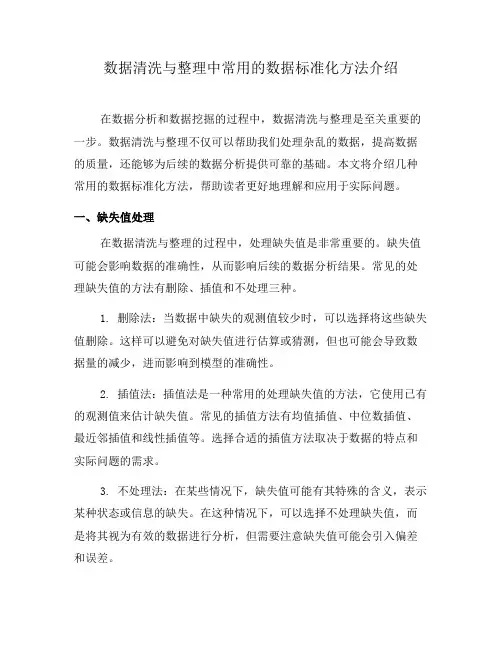 数据清洗与整理中常用的数据标准化方法介绍

在数据分析和数据挖掘的过程中，数据清洗与整理是至关重要的一步。数据清洗与整理不仅可以帮助我们处理杂乱的数据，提高数据的质量，还能够为后续的数据分析提供可靠的基础。本文将介绍几种常用的数据标准化方法，帮助读者更好地理解和应用于实际问题。

一、缺失值处理

在数据清洗与整理的过程中，处理缺失值是非常重要的。缺失值可能会影响数据的准确性，从而影响后续的数据分析结果。常见的处理缺失值的方法有删除、插值和不处理三种。

1. 删除法：当数据中缺失的观测值较少时，可以选择将这些缺失值删除。这样可以避免对缺失值进行估算或猜测，但也可能会导致数据量的减少，进而影响到模型的准确性。

2. 插值法：插值法是一种常用的处理缺失值的方法，它使用已有的观测值来估计缺失值。常见的插值方法有均值插值、中位数插值、最近邻插值和线性插值等。选择合适的插值方法取决于数据的特点和实际问题的需求。

3. 不处理法：在某些情况下，缺失值可能有其特殊的含义，表示某种状态或信息的缺失。在这种情况下，可以选择不处理缺失值，而是将其视为有效的数据进行分析，但需要注意缺失值可能会引入偏差和误差。